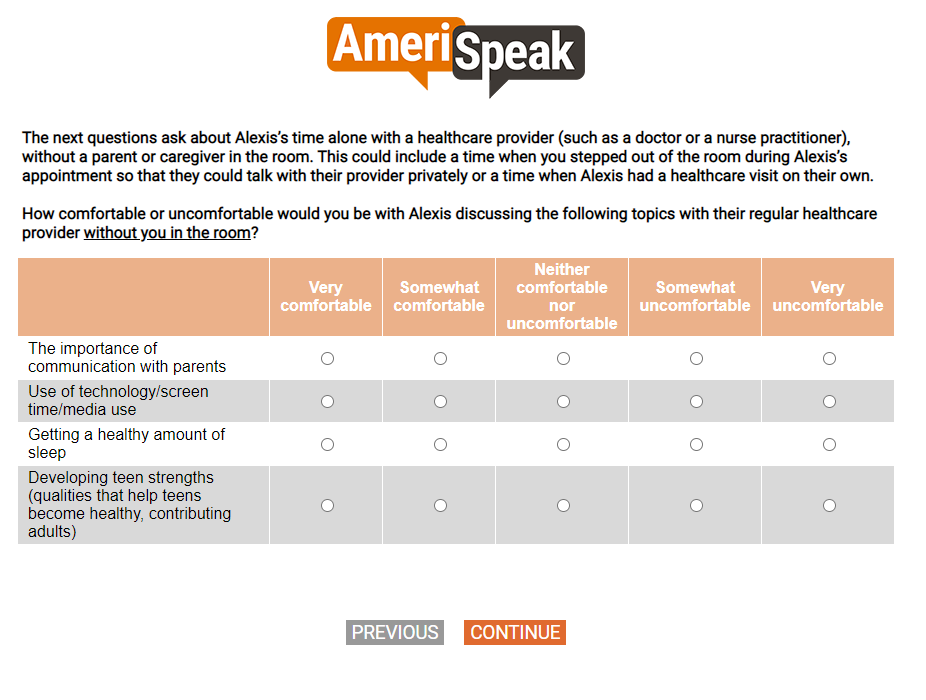 AmeriSpeak

The next questions ask about Alexis's time alone with a healthcare provider (such as a doctor or a nurse practitioner), without a parent or caregiver in the room. This could include a time when you stepped out of the room during Alexis's appointment so that they could talk with their provider privately or a time when Alexis had a healthcare visit on their own.

How comfortable or uncomfortable would you be with Alexis discussing the following topics with their regular healthcare provider without you in the room?

| | Very comfortable | Somewhat comfortable | Neither comfortable nor uncomfortable | Somewhat uncomfortable | Very uncomfortable |
|---|---|---|---|---|---|
| The importance of communication with parents | ○ | ○ | ○ | ○ | ○ |
| Use of technology/screen time/media use | ○ | ○ | ○ | ○ | ○ |
| Getting a healthy amount of sleep | ○ | ○ | ○ | ○ | ○ |
| Developing teen strengths (qualities that help teens become healthy, contributing adults) | ○ | ○ | ○ | ○ | ○ |

PREVIOUS CONTINUE